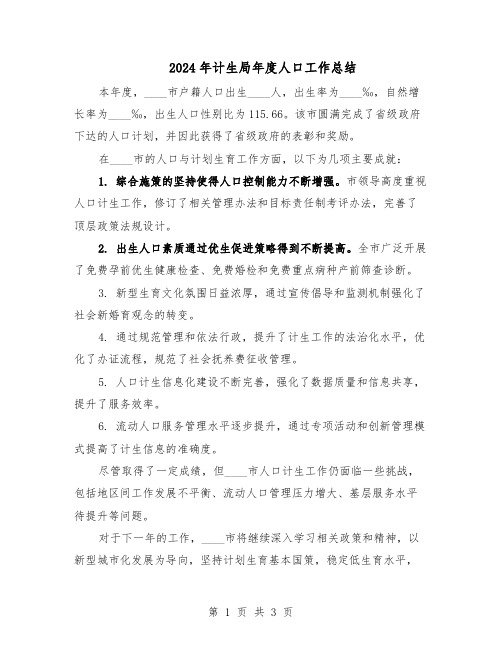 2024年计生局年度人口工作总结

本年度，____市户籍人口出生____人，出生率为____‰，自然增长率为____‰，出生人口性别比为115.66。该市圆满完成了省级政府下达的人口计划，并因此获得了省级政府的表彰和奖励。

在____市的人口与计划生育工作方面，以下为几项主要成就：

1. 综合施策的坚持使得人口控制能力不断增强。市领导高度重视人口计生工作，修订了相关管理办法和目标责任制考评办法，完善了顶层政策法规设计。

2. 出生人口素质通过优生促进策略得到不断提高。全市广泛开展了免费孕前优生健康检查、免费婚检和免费重点病种产前筛查诊断。

3. 新型生育文化氛围日益浓厚，通过宣传倡导和监测机制强化了社会新婚育观念的转变。

4. 通过规范管理和依法行政，提升了计生工作的法治化水平，优化了办证流程，规范了社会抚养费征收管理。

5. 人口计生信息化建设不断完善，强化了数据质量和信息共享，提升了服务效率。

6. 流动人口服务管理水平逐步提升，通过专项活动和创新管理模式提高了计生信息的准确度。

尽管取得了一定成绩，但____市人口计生工作仍面临一些挑战，包括地区间工作发展不平衡、流动人口管理压力增大、基层服务水平待提升等问题。

对于下一年的工作，____市将继续深入学习相关政策和精神，以新型城市化发展为导向，坚持计划生育基本国策，稳定低生育水平，

第 1 页 共 3 页